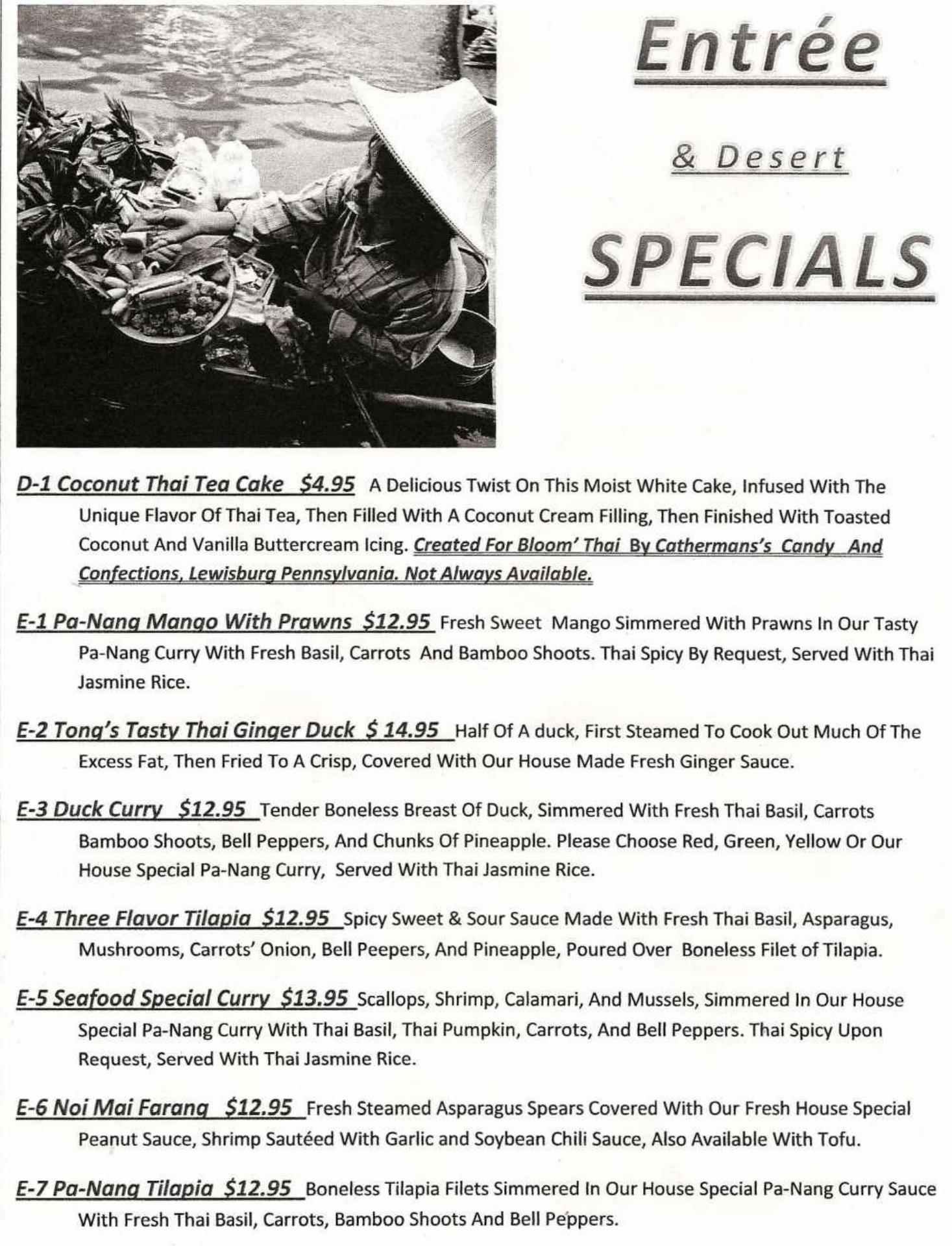 Entrée

& Desert

SPECIALS

D-1 Coconut Thai Tea Cake $4.95 A Delicious Twist On This Moist White Cake, Infused With The Unique Flavor Of Thai Tea, Then Filled With A Coconut Cream Filling, Then Finished With Toasted Coconut And Vanilla Buttercream Icing. Created For Bloom' Thai By Cathermans's Candy And Confections, Lewisburg Pennsylvania. Not Always Available.

E-1 Pa-Nang Mango With Prawns $12.95 Fresh Sweet Mango Simmered With Prawns In Our Tasty Pa-Nang Curry With Fresh Basil, Carrots And Bamboo Shoots. Thai Spicy By Request, Served With Thai Jasmine Rice.

E-2 Tong's Tasty Thai Ginger Duck $ 14.95 Half Of A duck, First Steamed To Cook Out Much Of The Excess Fat, Then Fried To A Crisp, Covered With Our House Made Fresh Ginger Sauce.

E-3 Duck Curry $12.95 Tender Boneless Breast Of Duck, Simmered With Fresh Thai Basil, Carrots Bamboo Shoots, Bell Peppers, And Chunks Of Pineapple. Please Choose Red, Green, Yellow Or Our House Special Pa-Nang Curry, Served With Thai Jasmine Rice.

E-4 Three Flavor Tilapia $12.95 Spicy Sweet & Sour Sauce Made With Fresh Thai Basil, Asparagus, Mushrooms, Carrots' Onion, Bell Peepers, And Pineapple, Poured Over Boneless Filet of Tilapia.

E-5 Seafood Special Curry $13.95 Scallops, Shrimp, Calamari, And Mussels, Simmered In Our House Special Pa-Nang Curry With Thai Basil, Thai Pumpkin, Carrots, And Bell Peppers. Thai Spicy Upon Request, Served With Thai Jasmine Rice.

E-6 Noi Mai Farang $12.95 Fresh Steamed Asparagus Spears Covered With Our Fresh House Special Peanut Sauce, Shrimp Sautéed With Garlic and Soybean Chili Sauce, Also Available With Tofu.

E-7 Pa-Nang Tilapia $12.95 Boneless Tilapia Filets Simmered In Our House Special Pa-Nang Curry Sauce With Fresh Thai Basil, Carrots, Bamboo Shoots And Bell Peppers.